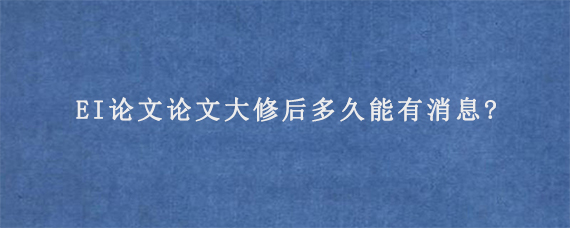 EI论文论文大修后多久能有消息?